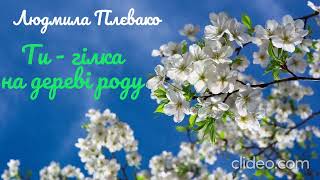 Людмила Плєвако

Ти - гілка на дереві роду

clideo.com